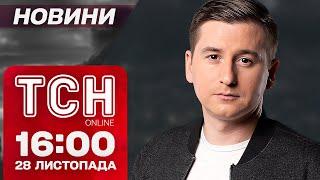 НОВИНИ

ТСН
ONLINE
16:00
28 ЛИСТОПАДА